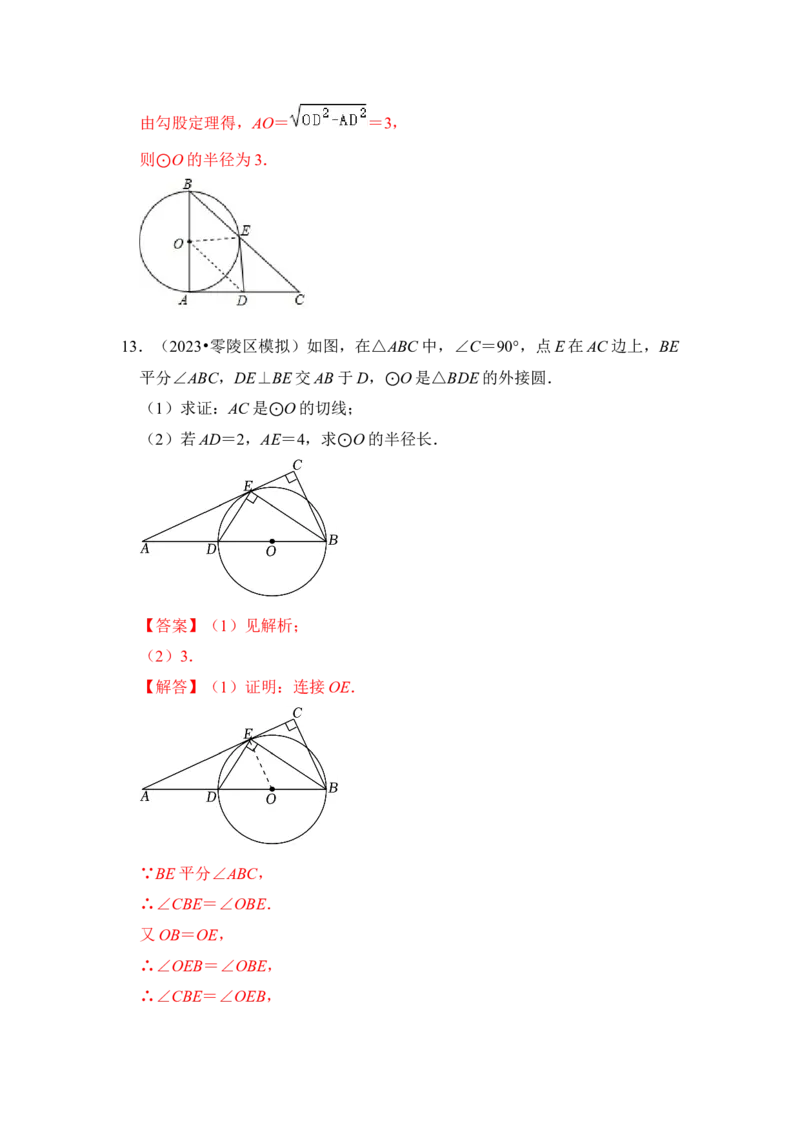 由勾股定理得，$AO=\sqrt{OD^2-AD^2}=3$，

则⊙O的半径为3.

B
O
E
A
D
C

13.（2023•零陵区模拟）如图，在△ABC中，∠C=90°，点E在AC边上，BE平分∠ABC，DE⊥BE交AB于D，⊙O是△BDE的外接圆.

（1）求证：AC是⊙O的切线；

（2）若AD=2，AE=4，求⊙O的半径长.

C
E
A
D
O
B

【答案】（1）见解析；

（2）3.

【解答】（1）证明：连接OE.

C
E
A
D
O
B

∵BE平分∠ABC，

∴∠CBE=∠OBE.

又OB=OE，

∴∠OEB=∠OBE，

∴∠CBE=∠OEB，